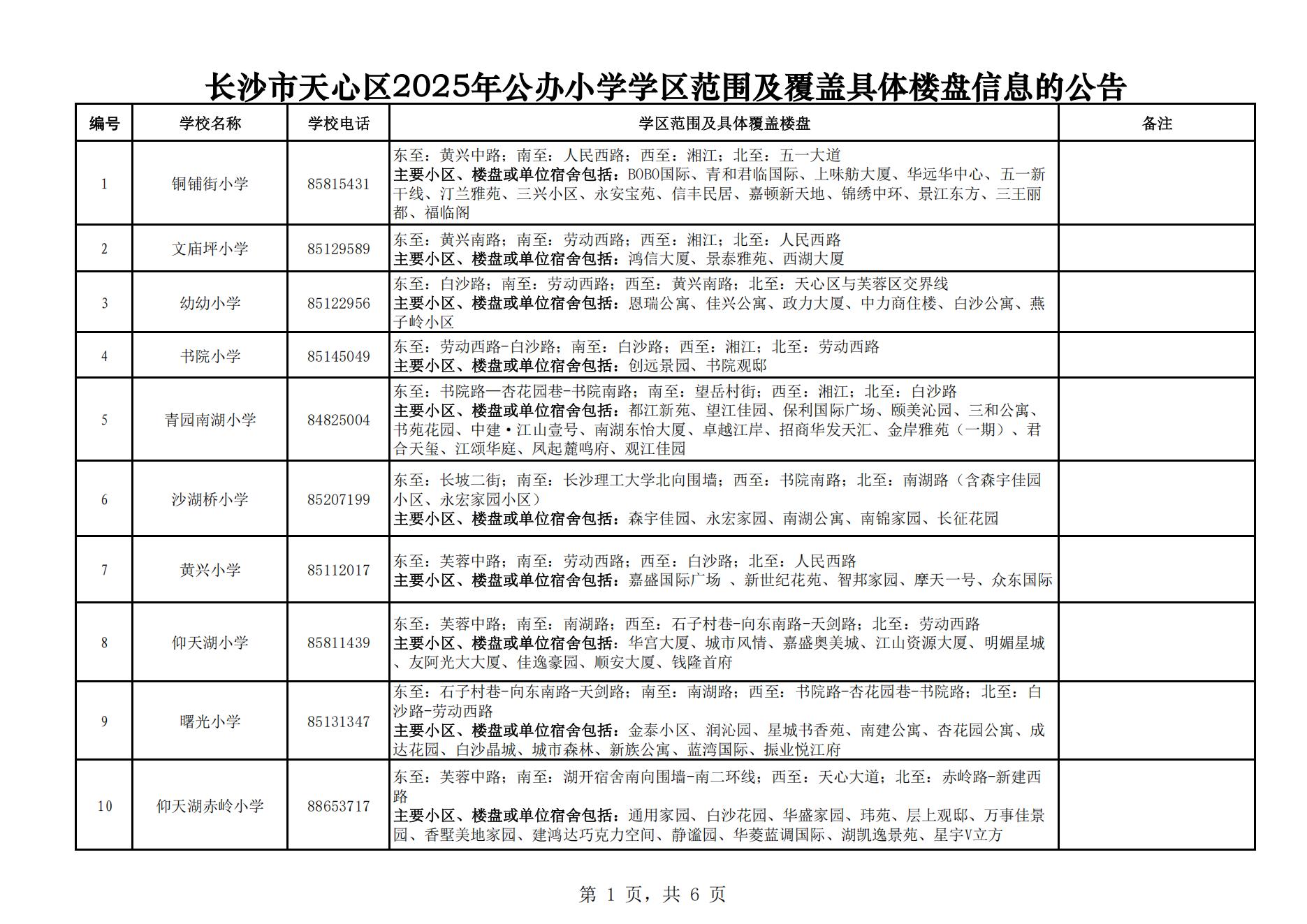 长沙市天心区2025年公办小学学区范围及覆盖具体楼盘信息的公告

| 编号 | 学校名称 | 学校电话 | 学区范围及具体覆盖楼盘 | 备注 |
|---|---|---|---|---|
| 1 | 铜铺街小学 | 85815431 | 东至：黄兴中路；南至：人民西路；西至：湘江；北至：五一大道 主要小区、楼盘或单位宿舍包括：BOBO国际、青和君临国际、上味舫大厦、华远华中心、五一新干线、汀兰雅苑、三兴小区、永安宝苑、信丰民居、嘉顿新天地、锦绣中环、景江东方、三王丽都、福临阁 | |
| 2 | 文庙坪小学 | 85129589 | 东至：黄兴南路；南至：劳动西路；西至：湘江；北至：人民西路 主要小区、楼盘或单位宿舍包括：鸿信大厦、景泰雅苑、西湖大厦 | |
| 3 | 幼幼小学 | 85122956 | 东至：白沙路；南至：劳动西路；西至：黄兴南路；北至：天心区与芙蓉区交界线 主要小区、楼盘或单位宿舍包括：恩瑞公寓、佳兴公寓、政力大厦、中力商住楼、白沙公寓、燕子岭小区 | |
| 4 | 书院小学 | 85145049 | 东至：劳动西路-白沙路；南至：白沙路；西至：湘江；北至：劳动西路 主要小区、楼盘或单位宿舍包括：创远景园、书院观邸 | |
| 5 | 青园南湖小学 | 84825004 | 东至：书院路—杏花园巷-书院南路；南至：望岳村街；西至：湘江；北至：白沙路 主要小区、楼盘或单位宿舍包括：都江新苑、望江佳园、保利国际广场、颐美沁园、三和公寓、书苑花园、中建·江山壹号、南湖东怡大厦、卓越江岸、招商华发天汇、金岸雅苑（一期）、君合天玺、江颂华庭、凤起麓鸣府、观江佳园 | |
| 6 | 沙湖桥小学 | 85207199 | 东至：长坡二街；南至：长沙理工大学北向围墙；西至：书院南路；北至：南湖路（含森宇佳园小区、永宏家园小区） 主要小区、楼盘或单位宿舍包括：森宇佳园、永宏家园、南湖公寓、南锦家园、长征花园 | |
| 7 | 黄兴小学 | 85112017 | 东至：芙蓉中路；南至：劳动西路；西至：白沙路；北至：人民西路 主要小区、楼盘或单位宿舍包括：嘉盛国际广场 、新世纪花苑、智邦家园、摩天一号、众东国际 | |
| 8 | 仰天湖小学 | 85811439 | 东至：芙蓉中路；南至：南湖路；西至：石子村巷-向东南路-天剑路；北至：劳动西路 主要小区、楼盘或单位宿舍包括：华宫大厦、城市风情、嘉盛奥美城、江山资源大厦、明媚星城、友阿光大大厦、佳逸豪园、顺安大厦、钱隆首府 | |
| 9 | 曙光小学 | 85131347 | 东至：石子村巷-向东南路-天剑路；南至：南湖路；西至：书院路-杏花园巷-书院路；北至：白沙路-劳动西路 主要小区、楼盘或单位宿舍包括：金泰小区、润沁园、星城书香苑、南建公寓、杏花园公寓、成达花园、白沙晶城、城市森林、新族公寓、蓝湾国际、振业悦江府 | |
| 10 | 仰天湖赤岭小学 | 88653717 | 东至：芙蓉中路；南至：湖开宿舍南向围墙-南二环线；西至：天心大道；北至：赤岭路-新建西路 主要小区、楼盘或单位宿舍包括：通用家园、白沙花园、华盛家园、玮苑、层上观邸、万事佳景园、香墅美地家园、建鸿达巧克力空间、静谧园、华菱蓝调国际、湖凯逸景苑、星宇V立方 | |

第 1 页，共 6 页